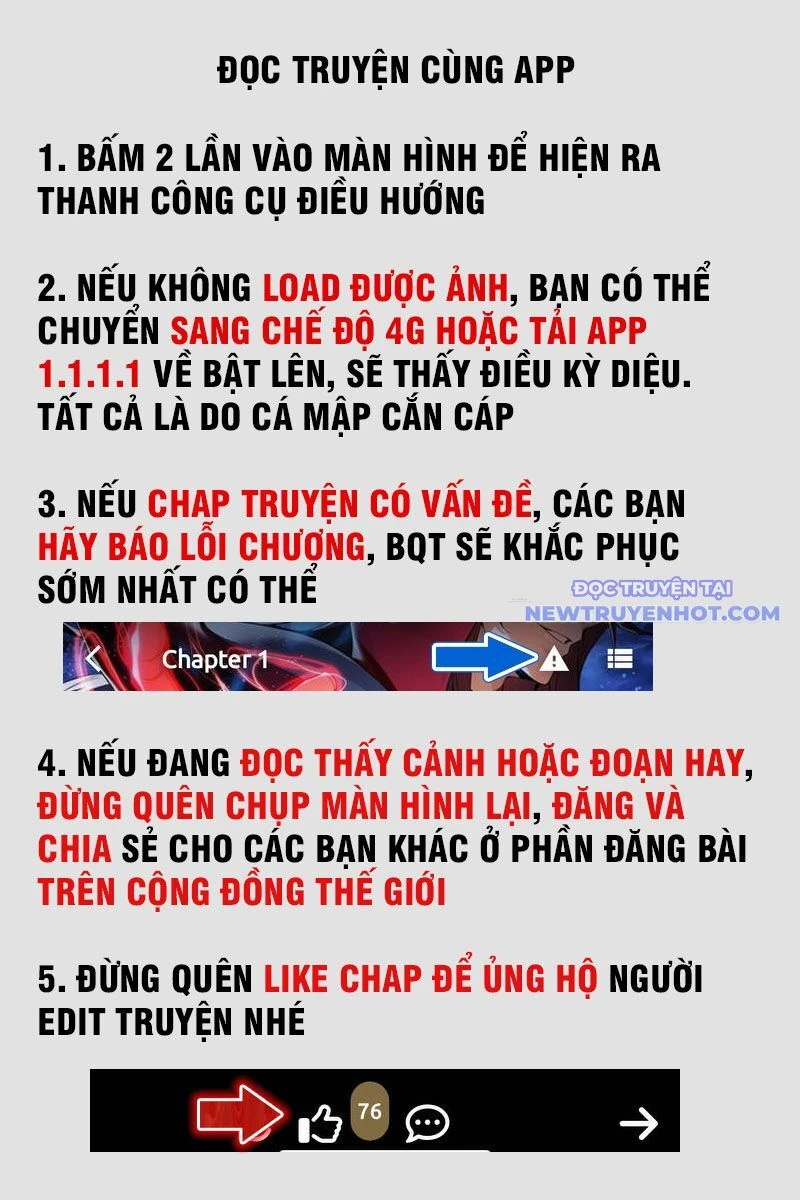 ĐỌC TRUYỆN CÙNG APP

1. BẤM 2 LẦN VÀO MÀN HÌNH ĐỂ HIỆN RA THANH CÔNG CỤ ĐIỀU HƯỚNG

2. NẾU KHÔNG LOAD ĐƯỢC ẢNH, BẠN CÓ THỂ CHUYỂN SANG CHẾ ĐỘ 4G HOẶC TẢI APP 1.1.1.1 VỀ BẬT LÊN, SẼ THẤY ĐIỀU KỲ DIỆU. TẤT CẢ LÀ DO CÁ MẬP CẮN CÁP

3. NẾU CHAP TRUYỆN CÓ VẤN ĐỀ, CÁC BẠN HÃY BÁO LỖI CHƯƠNG, BQT SẼ KHẮC PHỤC SỚM NHẤT CÓ THỂ

ĐỌC TRUYỆN TẠI
NEWTRUYENHOT.COM

Chapter 1

4. NẾU ĐANG ĐỌC THẤY CẢNH HOẶC ĐOẠN HAY, ĐỪNG QUÊN CHỤP MÀN HÌNH LẠI, ĐĂNG VÀ CHIA SẺ CHO CÁC BẠN KHÁC Ở PHẦN ĐĂNG BÀI TRÊN CỘNG ĐỒNG THẾ GIỚI

5. ĐỪNG QUÊN LIKE CHAP ĐỂ ỦNG HỘ NGƯỜI EDIT TRUYỆN NHÉ

76